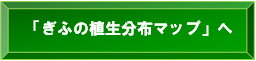 「ぎふの植生分布マップ」へ